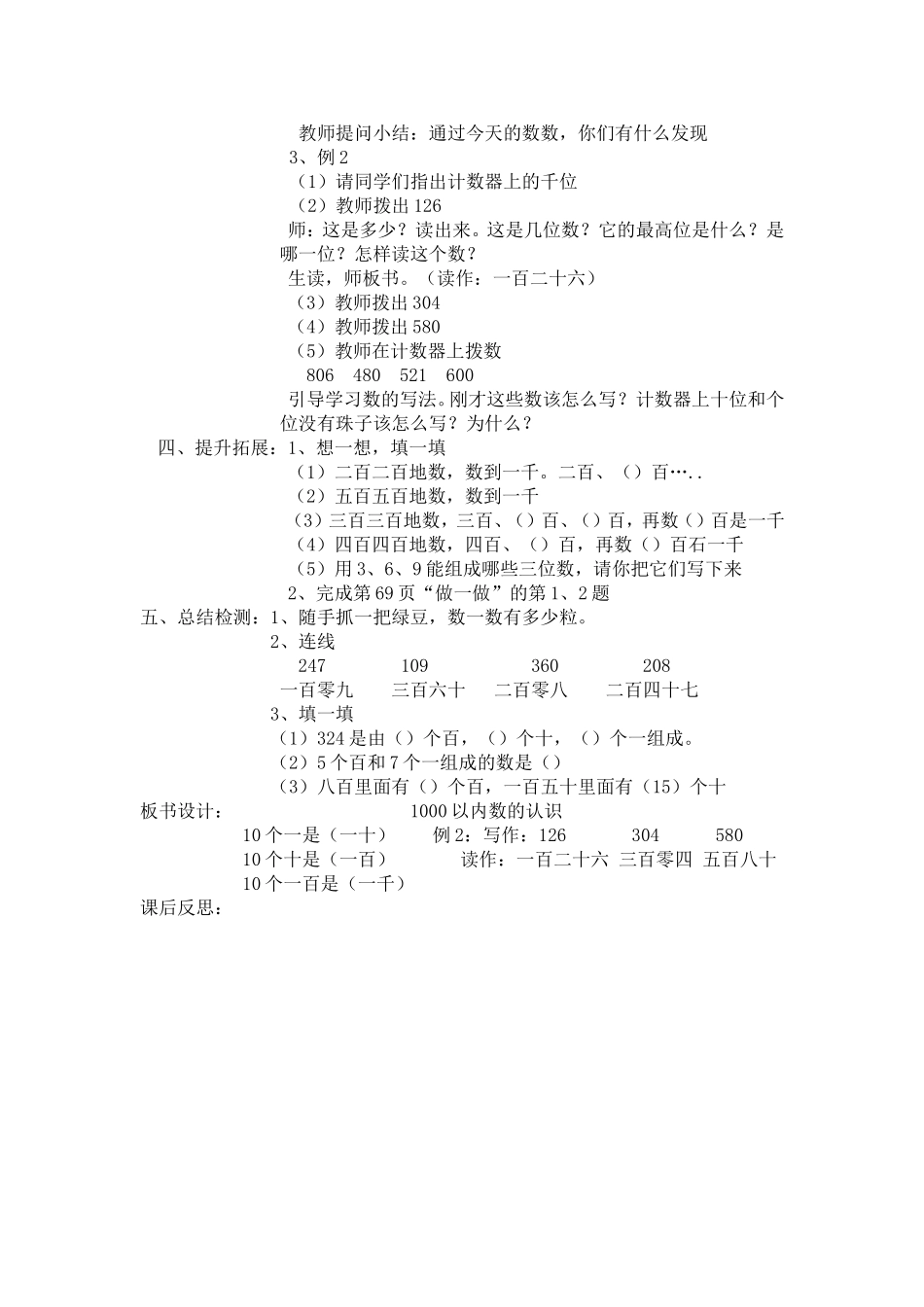 教师提问小结：通过今天的数数，你们有什么发现
3、例 2
（1）请同学们指出计数器上的千位
（2）教师拨出 126
师：这是多少？读出来。这是几位数？它的最高位是什么？是哪一位？怎样读这个数？
生读，师板书。（读作：一百二十六）
（3）教师拨出 304
（4）教师拨出 580
（5）教师在计数器上拨数
806　480　521　600
引导学习数的写法。刚才这些数该怎么写？计数器上十位和个位没有珠子该怎么写？为什么？
四、提升拓展：1、想一想，填一填
（1）二百二百地数，数到一千。二百、（）百…..
（2）五百五百地数，数到一千
（3）三百三百地数，三百、（）百、（）百，再数（）百是一千
（4）四百四百地数，四百、（）百，再数（）百石一千
（5）用 3、6、9 能组成哪些三位数，请你把它们写下来
2、完成第 69 页“做一做”的第 1、2 题
五、总结检测：1、随手抓一把绿豆，数一数有多少粒。
2、连线
247　109　360　208
一百零九　三百六十　二百零八　二百四十七
3、填一填
（1）324 是由（）个百，（）个十，（）个一组成。
（2）5 个百和 7 个一组成的数是（）
（3）八百里面有（）个百，一百五十里面有（15）个十
板书设计：　1000 以内数的认识
10 个一是（一十）　例 2：写作：126　304　580
10 个十是（一百）　读作：一百二十六　三百零四　五百八十
10 个一百是（一千）
课后反思：